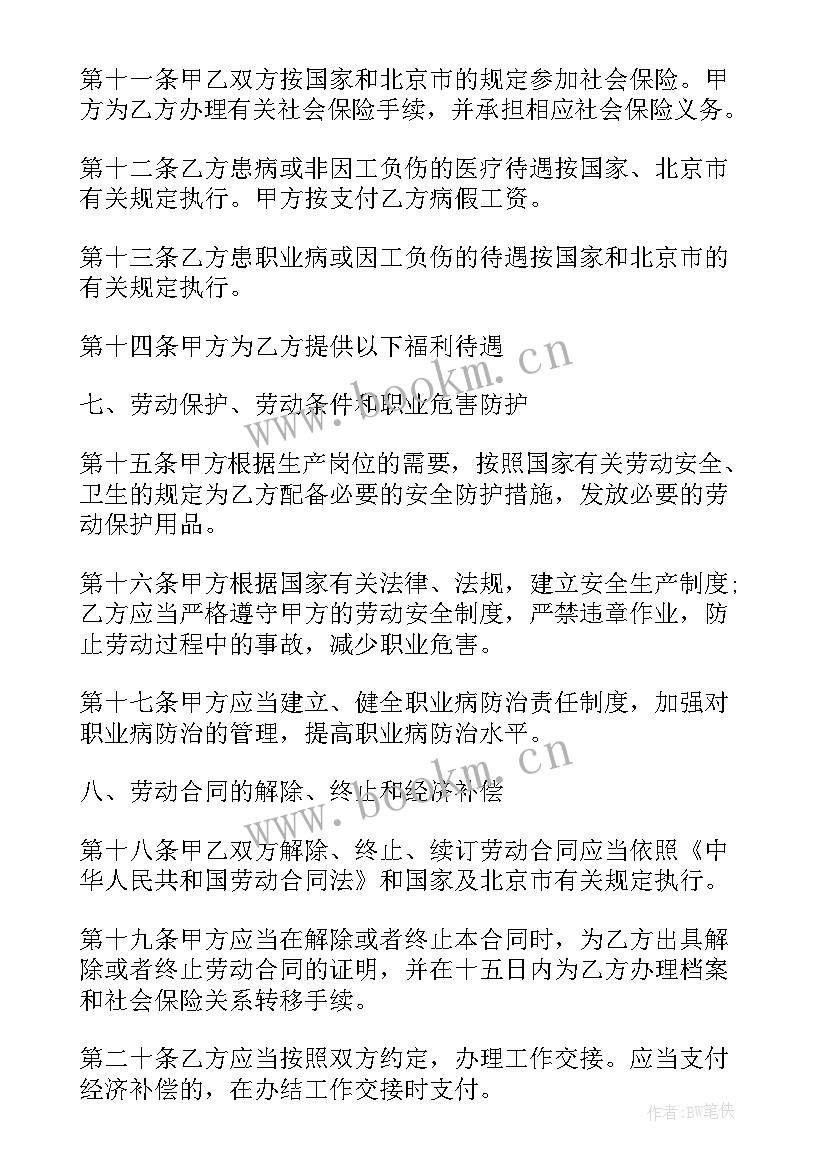 第十一条甲乙双方按国家和北京市的规定参加社会保险。甲方为乙方办理有关社会保险手续，并承担相应社会保险义务。

第十二条乙方患病或非因工负伤的医疗待遇按国家、北京市有关规定执行。甲方按支付乙方病假工资。

第十三条乙方患职业病或因工负伤的待遇按国家和北京市的有关规定执行。

第十四条甲方为乙方提供以下福利待遇

七、劳动保护、劳动条件和职业危害防护

第十五条甲方根据生产岗位的需要，按照国家有关劳动安全、卫生的规定为乙方配备必要的安全防护措施，发放必要的劳动保护用品。

第十六条甲方根据国家有关法律、法规，建立安全生产制度；乙方应当严格遵守甲方的劳动安全制度，严禁违章作业，防止劳动过程中的事故，减少职业危害。

第十七条甲方应当建立、健全职业病防治责任制度，加强对职业病防治的管理，提高职业病防治水平。

八、劳动合同的解除、终止和经济补偿

第十八条甲乙双方解除、终止、续订劳动合同应当依照《中华人民共和国劳动合同法》和国家及北京市有关规定执行。

第十九条甲方应当在解除或者终止本合同时，为乙方出具解除或者终止劳动合同的证明，并在十五日内为乙方办理档案和社会保险关系转移手续。

第二十条乙方应当按照双方约定，办理工作交接。应当支付经济补偿的，在办结工作交接时支付。

www.bookm.cn

www.bookm.cn

作者：BW笔侠